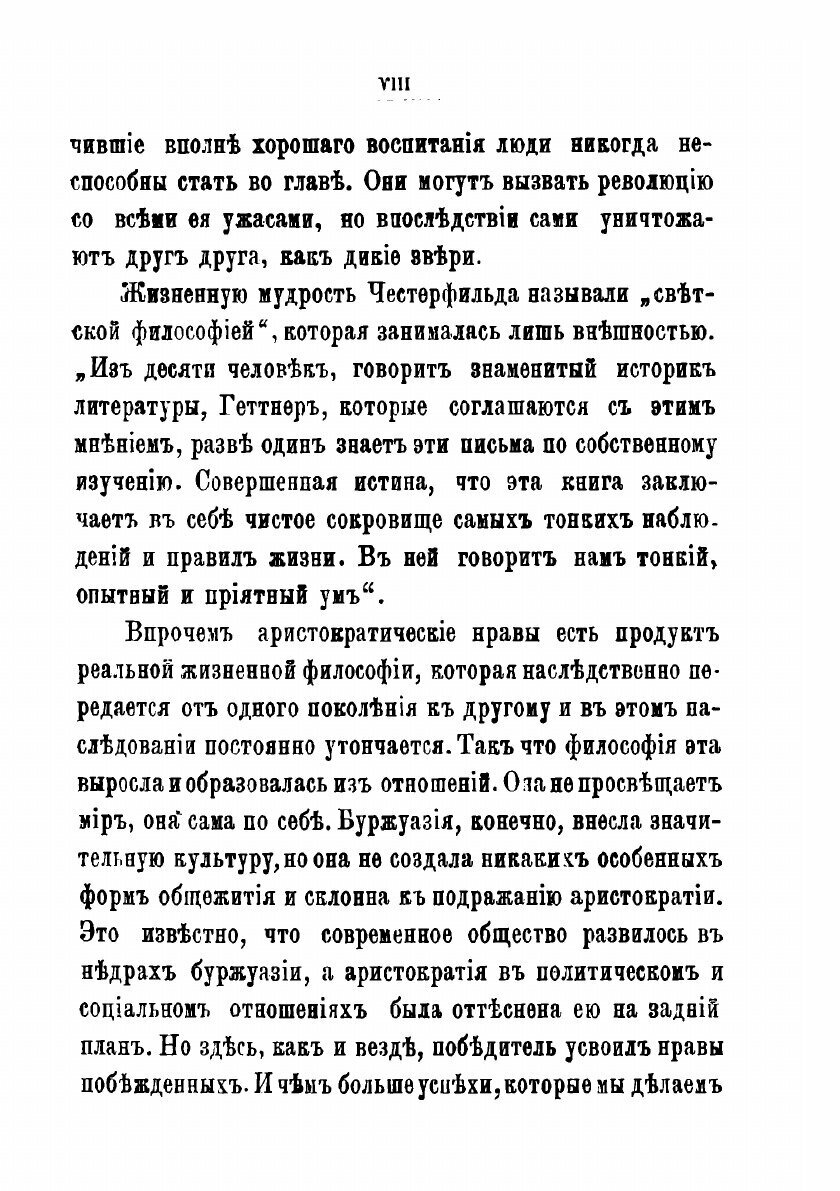 VIII

чившіе вполнѣ хорошаго воспитанія люди никогда неспособны стать во главѣ. Они могутъ вызвать революцію со всѣми ея ужасами, но впослѣдствіи сами уничтожаютъ другъ друга, какъ дикіе звѣри.

Жизненную мудрость Честерфильда называли „свѣтской философіей“, которая занималась лишь внѣшностью. „Изъ десяти человѣкъ, говоритъ знаменитый историкъ литературы, Геттнеръ, которые соглашаются съ этимъ мнѣніемъ, развѣ одинъ знаетъ эти письма по собственному изученію. Совершенная истина, что эта книга заключаетъ въ себѣ чистое сокровище самыхъ тонкихъ наблюденій и правилъ жизни. Въ ней говоритъ намъ тонкій, опытный и пріятный умъ“.

Впрочемъ аристократическіе нравы есть продуктъ реальной жизненной философіи, которая наслѣдственно передается отъ одного поколѣнія къ другому и въ этомъ наслѣдованіи постоянно утончается. Такъ что философія эта выросла и образовалась изъ отношеній. Она не просвѣщаетъ міръ, она сама по себѣ. Буржуазія, конечно, внесла значительную культуру, но она не создала никакихъ особенныхъ формъ общежитія и склонна къ подражанію аристократіи. Это извѣстно, что современное общество развилось въ нѣдрахъ буржуазіи, а аристократія въ политическомъ и соціальномъ отношеніяхъ была оттѣснена ею на задній планъ. Но здѣсь, какъ и вездѣ, побѣдитель усвоилъ нравы побѣжденныхъ. И чѣмъ больше успѣхи, которые мы дѣлаемъ